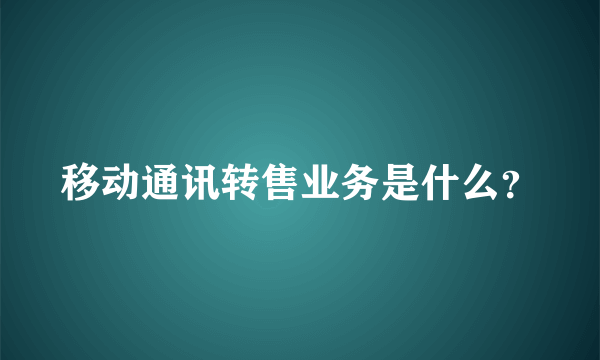 移动通讯转售业务是什么?